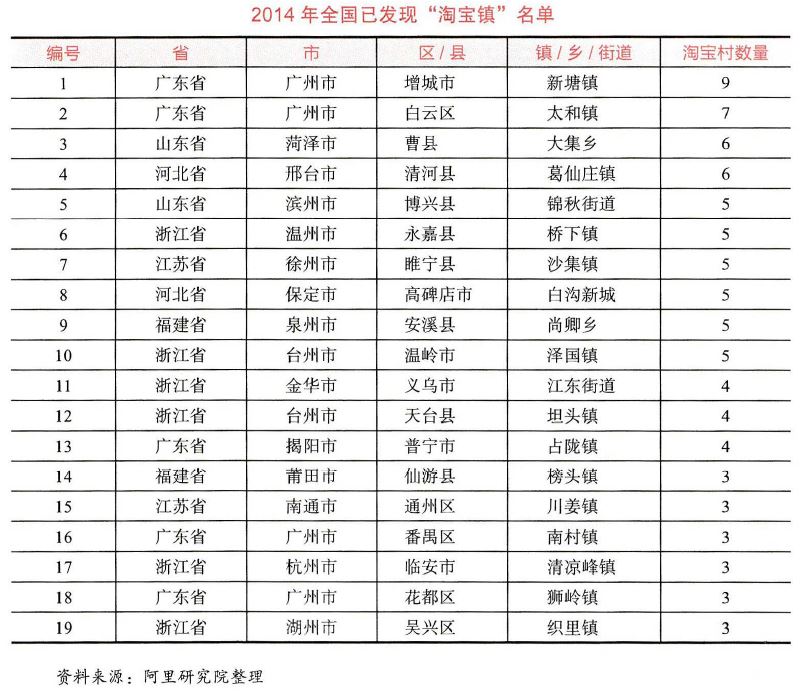 2014 年全国已发现“淘宝镇”名单

| 编号 | 省 | 市 | 区 / 县 | 镇 / 乡 / 街道 | 淘宝村数量 |
|---|---|---|---|---|---|
| 1 | 广东省 | 广州市 | 增城市 | 新塘镇 | 9 |
| 2 | 广东省 | 广州市 | 白云区 | 太和镇 | 7 |
| 3 | 山东省 | 菏泽市 | 曹县 | 大集乡 | 6 |
| 4 | 河北省 | 邢台市 | 清河县 | 葛仙庄镇 | 6 |
| 5 | 山东省 | 滨州市 | 博兴县 | 锦秋街道 | 5 |
| 6 | 浙江省 | 温州市 | 永嘉县 | 桥下镇 | 5 |
| 7 | 江苏省 | 徐州市 | 睢宁县 | 沙集镇 | 5 |
| 8 | 河北省 | 保定市 | 高碑店市 | 白沟新城 | 5 |
| 9 | 福建省 | 泉州市 | 安溪县 | 尚卿乡 | 5 |
| 10 | 浙江省 | 台州市 | 温岭市 | 泽国镇 | 5 |
| 11 | 浙江省 | 金华市 | 义乌市 | 江东街道 | 4 |
| 12 | 浙江省 | 台州市 | 天台县 | 坦头镇 | 4 |
| 13 | 广东省 | 揭阳市 | 普宁市 | 占陇镇 | 4 |
| 14 | 福建省 | 莆田市 | 仙游县 | 榜头镇 | 3 |
| 15 | 江苏省 | 南通市 | 通州区 | 川姜镇 | 3 |
| 16 | 广东省 | 广州市 | 番禺区 | 南村镇 | 3 |
| 17 | 浙江省 | 杭州市 | 临安市 | 清凉峰镇 | 3 |
| 18 | 广东省 | 广州市 | 花都区 | 狮岭镇 | 3 |
| 19 | 浙江省 | 湖州市 | 吴兴区 | 织里镇 | 3 |

资料来源：阿里研究院整理